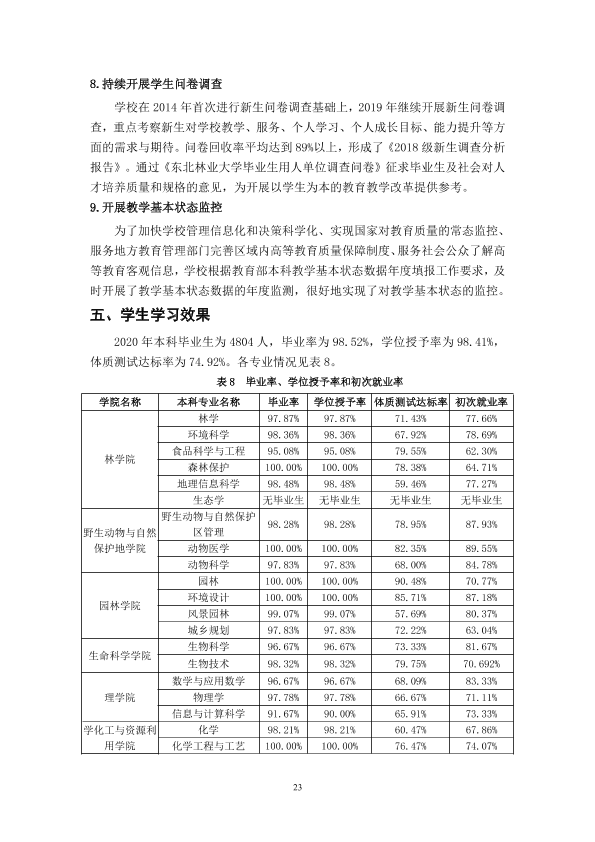 8.持续开展学生问卷调查

学校在2014年首次进行新生问卷调查基础上，2019年继续开展新生问卷调查，重点考察新生对学校教学、服务、个人学习、个人成长目标、能力提升等方面的需求与期待。问卷回收率平均达到89%以上，形成了《2018级新生调查分析报告》。通过《东北林业大学毕业生用人单位调查问卷》征求毕业生及社会对人才培养质量和规格的意见，为开展以学生为本的教育教学改革提供参考。

9.开展教学基本状态监控

为了加快学校管理信息化和决策科学化、实现国家对教育质量的常态监控、服务地方教育管理部门完善区域内高等教育质量保障制度、服务社会公众了解高等教育客观信息，学校根据教育部本科教学基本状态数据年度填报工作要求，及时开展了教学基本状态数据的年度监测，很好地实现了对教学基本状态的监控。

五、学生学习效果

2020年本科毕业生为4804人，毕业率为98.52%，学位授予率为98.41%，体质测试达标率为74.92%。各专业情况见表8。

表8 毕业率、学位授予率和初次就业率

| 学院名称 | 本科专业名称 | 毕业率 | 学位授予率 | 体质测试达标率 | 初次就业率 |
|---|---|---|---|---|---|
| 林学院 | 林学 | 97.87% | 97.87% | 71.43% | 77.66% |
|  | 环境科学 | 98.36% | 98.36% | 67.92% | 78.69% |
|  | 食品科学与工程 | 95.08% | 95.08% | 79.55% | 62.30% |
|  | 森林保护 | 100.00% | 100.00% | 78.38% | 64.71% |
|  | 地理信息科学 | 98.48% | 98.48% | 59.46% | 77.27% |
|  | 生态学 | 无毕业生 | 无毕业生 | 无毕业生 | 无毕业生 |
| 野生动物与自然保护地学院 | 野生动物与自然保护区管理 | 98.28% | 98.28% | 78.95% | 87.93% |
|  | 动物医学 | 100.00% | 100.00% | 82.35% | 89.55% |
|  | 动物科学 | 97.83% | 97.83% | 68.00% | 84.78% |
| 园林学院 | 园林 | 100.00% | 100.00% | 90.48% | 70.77% |
|  | 环境设计 | 100.00% | 100.00% | 85.71% | 87.18% |
|  | 风景园林 | 99.07% | 99.07% | 57.69% | 80.37% |
|  | 城乡规划 | 97.83% | 97.83% | 72.22% | 63.04% |
| 生命科学学院 | 生物科学 | 96.67% | 96.67% | 73.33% | 81.67% |
|  | 生物技术 | 98.32% | 98.32% | 79.75% | 70.692% |
| 理学院 | 数学与应用数学 | 96.67% | 96.67% | 68.09% | 83.33% |
|  | 物理学 | 97.78% | 97.78% | 66.67% | 71.11% |
|  | 信息与计算科学 | 91.67% | 90.00% | 65.91% | 73.33% |
| 学化工与资源利用学院 | 化学 | 98.21% | 98.21% | 60.47% | 67.86% |
|  | 化学工程与工艺 | 100.00% | 100.00% | 76.47% | 74.07% |

23